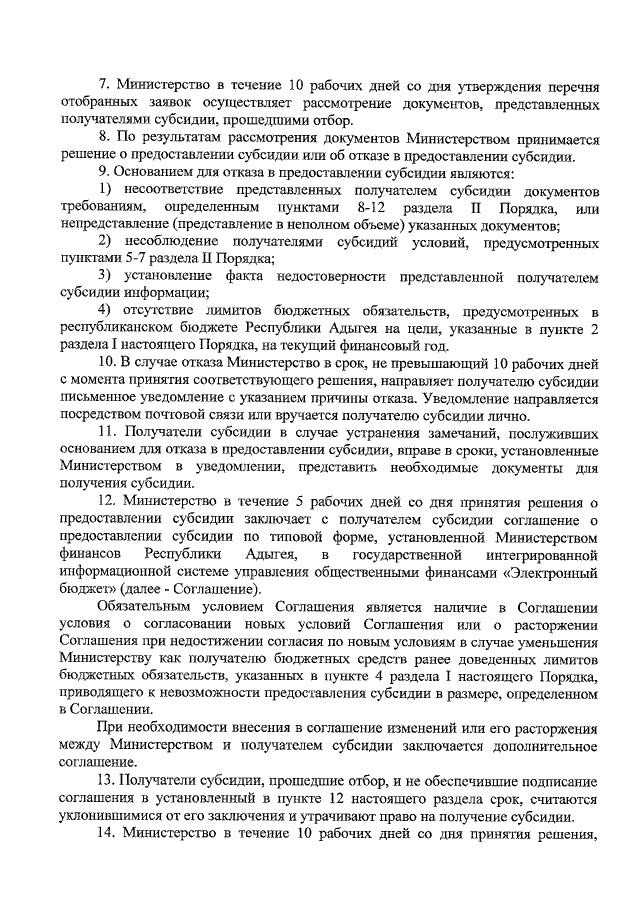 7. Министерство в течение 10 рабочих дней со дня утверждения перечня отобранных заявок осуществляет рассмотрение документов, представленных получателями субсидии, прошедшими отбор.

8. По результатам рассмотрения документов Министерством принимается решение о предоставлении субсидии или об отказе в предоставлении субсидии.

9. Основанием для отказа в предоставлении субсидии являются:

1) несоответствие представленных получателем субсидии документов требованиям, определенным пунктами 8-12 раздела II Порядка, или непредставление (представление в неполном объеме) указанных документов;

2) несоблюдение получателями субсидий условий, предусмотренных пунктами 5-7 раздела II Порядка;

3) установление факта недостоверности представленной получателем субсидии информации;

4) отсутствие лимитов бюджетных обязательств, предусмотренных в республиканском бюджете Республики Адыгея на цели, указанные в пункте 2 раздела I настоящего Порядка, на текущий финансовый год.

10. В случае отказа Министерство в срок, не превышающий 10 рабочих дней с момента принятия соответствующего решения, направляет получателю субсидии письменное уведомление с указанием причины отказа. Уведомление направляется посредством почтовой связи или вручается получателю субсидии лично.

11. Получатели субсидии в случае устранения замечаний, послуживших основанием для отказа в предоставлении субсидии, вправе в сроки, установленные Министерством в уведомлении, представить необходимые документы для получения субсидии.

12. Министерство в течение 5 рабочих дней со дня принятия решения о предоставлении субсидии заключает с получателем субсидии соглашение о предоставлении субсидии по типовой форме, установленной Министерством финансов Республики Адыгея, в государственной интегрированной информационной системе управления общественными финансами «Электронный бюджет» (далее - Соглашение).

Обязательным условием Соглашения является наличие в Соглашении условия о согласовании новых условий Соглашения или о расторжении Соглашения при недостижении согласия по новым условиям в случае уменьшения Министерству как получателю бюджетных средств ранее доведенных лимитов бюджетных обязательств, указанных в пункте 4 раздела I настоящего Порядка, приводящего к невозможности предоставления субсидии в размере, определенном в Соглашении.

При необходимости внесения в соглашение изменений или его расторжения между Министерством и получателем субсидии заключается дополнительное соглашение.

13. Получатели субсидии, прошедшие отбор, и не обеспечившие подписание соглашения в установленный в пункте 12 настоящего раздела срок, считаются уклонившимися от его заключения и утрачивают право на получение субсидии.

14. Министерство в течение 10 рабочих дней со дня принятия решения,